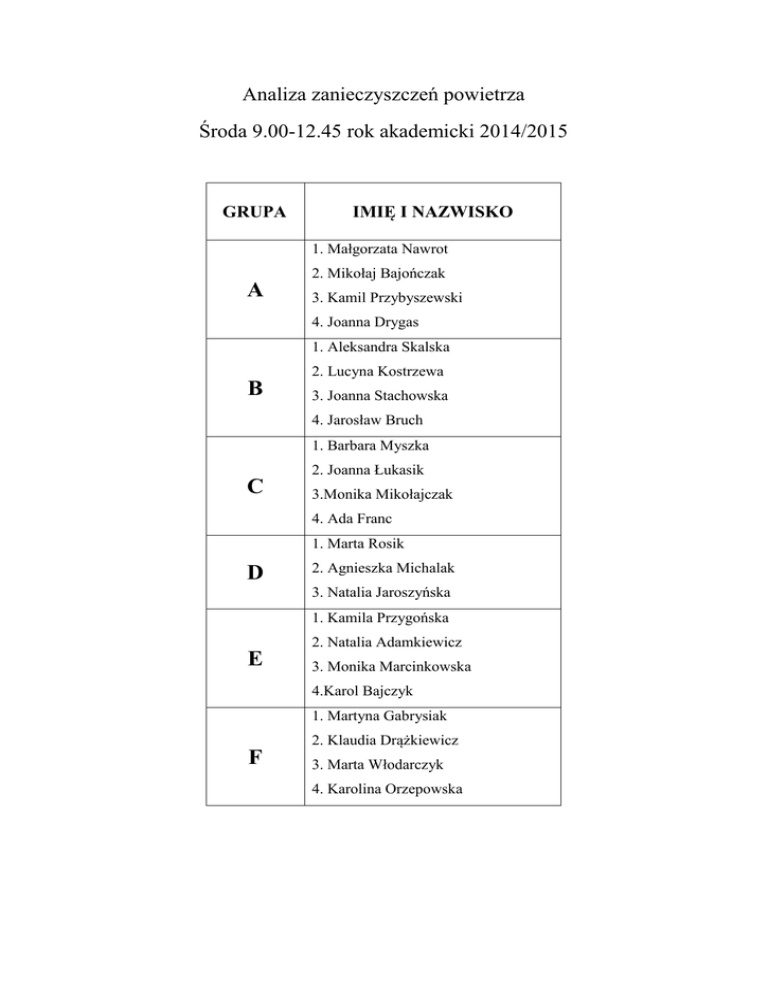 Analiza zanieczyszczeń powietrza

Środa 9.00-12.45 rok akademicki 2014/2015

| GRUPA | IMIĘ I NAZWISKO |
|---|---|
| A | 1. Małgorzata Nawrot<br>2. Mikołaj Bajończak<br>3. Kamil Przybyszewski<br>4. Joanna Drygas |
| B | 1. Aleksandra Skalska<br>2. Lucyna Kostrzewa<br>3. Joanna Stachowska<br>4. Jarosław Bruch |
| C | 1. Barbara Myszka<br>2. Joanna Łukasik<br>3.Monika Mikołajczak<br>4. Ada Franc |
| D | 1. Marta Rosik<br>2. Agnieszka Michalak<br>3. Natalia Jaroszyńska |
| E | 1. Kamila Przygońska<br>2. Natalia Adamkiewicz<br>3. Monika Marcinkowska<br>4.Karol Bajczyk |
| F | 1. Martyna Gabrysiak<br>2. Klaudia Drążkiewicz<br>3. Marta Włodarczyk<br>4. Karolina Orzepowska |